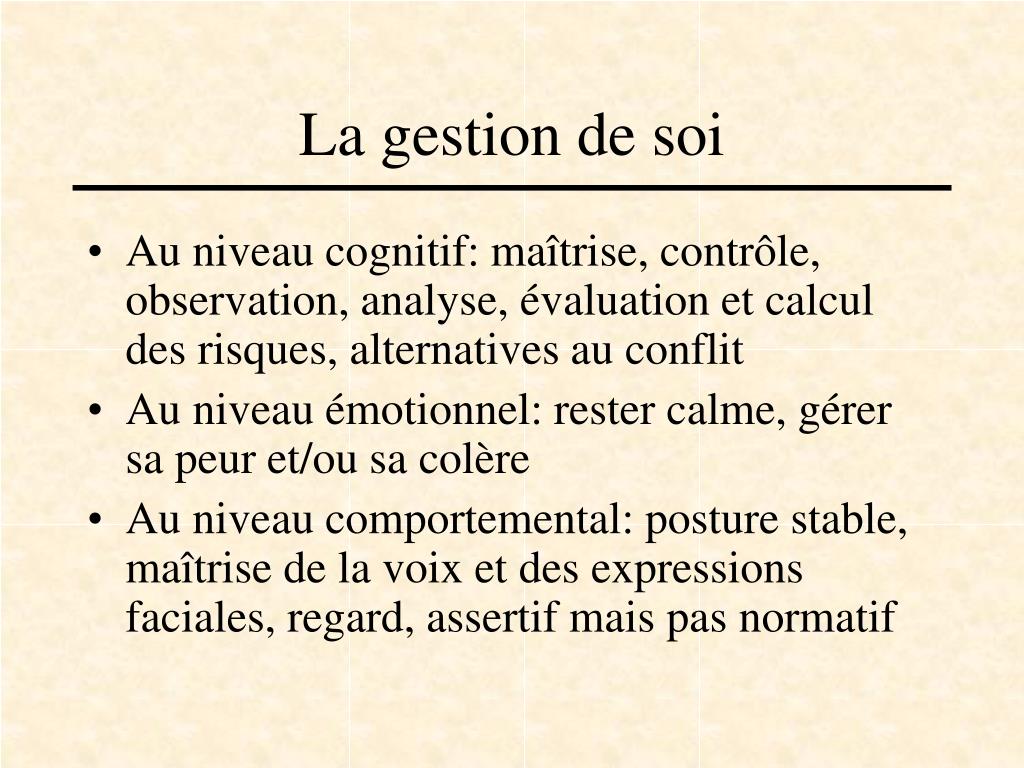 La gestion de soi

• Au niveau cognitif: maîtrise, contrôle, observation, analyse, évaluation et calcul des risques, alternatives au conflit
• Au niveau émotionnel: rester calme, gérer sa peur et/ou sa colère
• Au niveau comportemental: posture stable, maîtrise de la voix et des expressions faciales, regard, assertif mais pas normatif